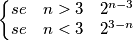 $\begin{cases} se \quad n > 3 \quad 2^{n-3} \\ se \quad n < 3 \quad 2^{3-n} \end{cases}$